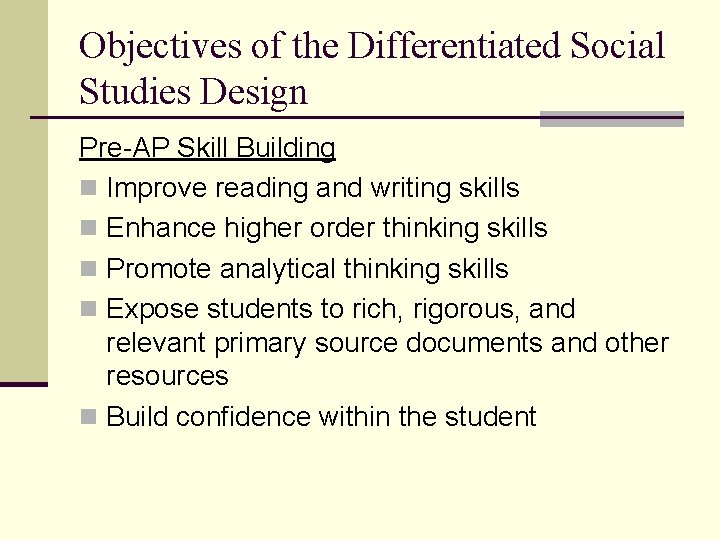 Objectives of the Differentiated Social Studies Design

Pre-AP Skill Building

• Improve reading and writing skills
• Enhance higher order thinking skills
• Promote analytical thinking skills
• Expose students to rich, rigorous, and relevant primary source documents and other resources
• Build confidence within the student